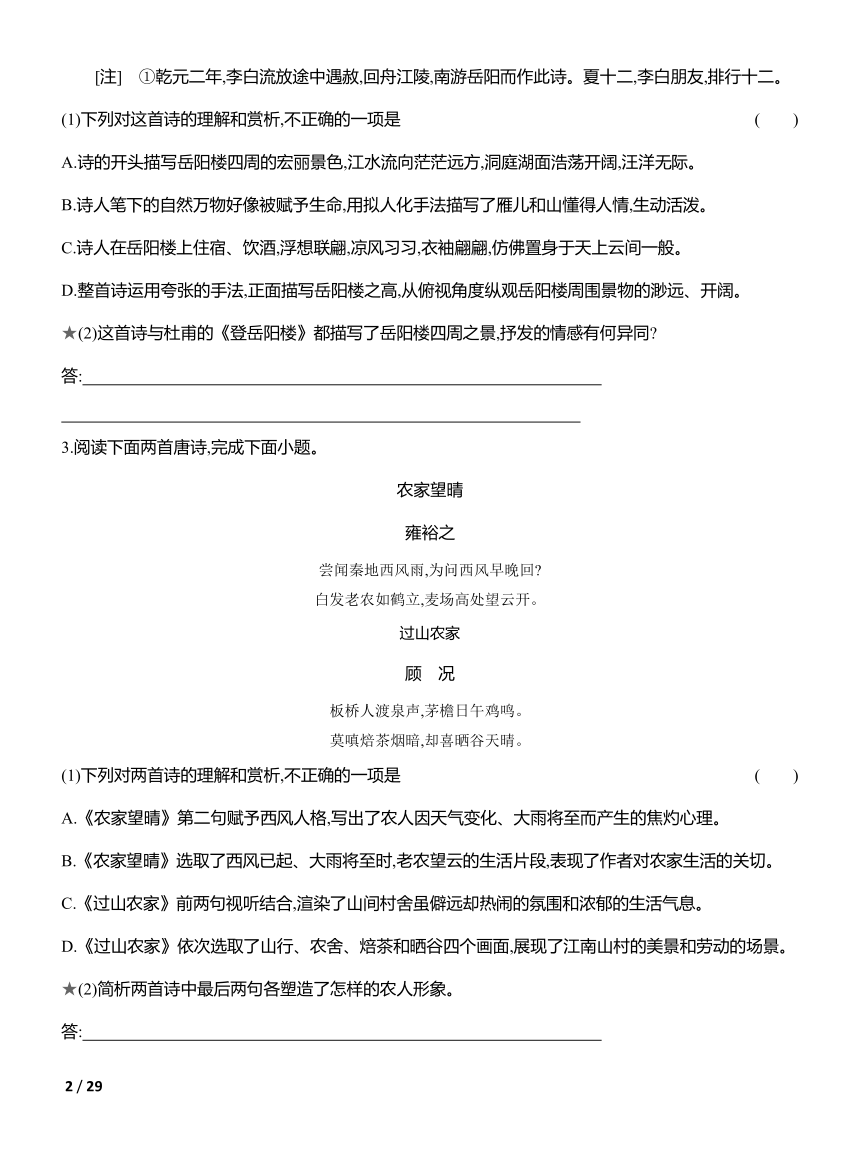 [注] ①乾元二年,李白流放途中遇赦,回舟江陵,南游岳阳而作此诗。夏十二,李白朋友,排行十二。

(1)下列对这首诗的理解和赏析,不正确的一项是 ( )

A.诗的开头描写岳阳楼四周的宏丽景色,江水流向茫茫远方,洞庭湖面浩荡开阔,汪洋无际。

B.诗人笔下的自然万物好像被赋予生命,用拟人化手法描写了雁儿和山懂得人情,生动活泼。

C.诗人在岳阳楼上住宿、饮酒,浮想联翩,凉风习习,衣袖翩翩,仿佛置身于天上云间一般。

D.整首诗运用夸张的手法,正面描写岳阳楼之高,从俯视角度纵观岳阳楼周围景物的渺远、开阔。

★(2)这首诗与杜甫的《登岳阳楼》都描写了岳阳楼四周之景,抒发的情感有何异同?

答:

3.阅读下面两首唐诗,完成下面小题。

农家望晴

雍裕之

尝闻秦地西风雨,为问西风早晚回?
白发老农如鹤立,麦场高处望云开。

过山农家

顾 况

板桥人渡泉声,茅檐日午鸡鸣。
莫嗔焙茶烟暗,却喜晒谷天晴。

(1)下列对两首诗的理解和赏析,不正确的一项是 ( )

A.《农家望晴》第二句赋予西风人格,写出了农人因天气变化、大雨将至而产生的焦灼心理。

B.《农家望晴》选取了西风已起、大雨将至时,老农望云的生活片段,表现了作者对农家生活的关切。

C.《过山农家》前两句视听结合,渲染了山间村舍虽僻远却热闹的氛围和浓郁的生活气息。

D.《过山农家》依次选取了山行、农舍、焙茶和晒谷四个画面,展现了江南山村的美景和劳动的场景。

★(2)简析两首诗中最后两句各塑造了怎样的农人形象。

答:

2 / 29